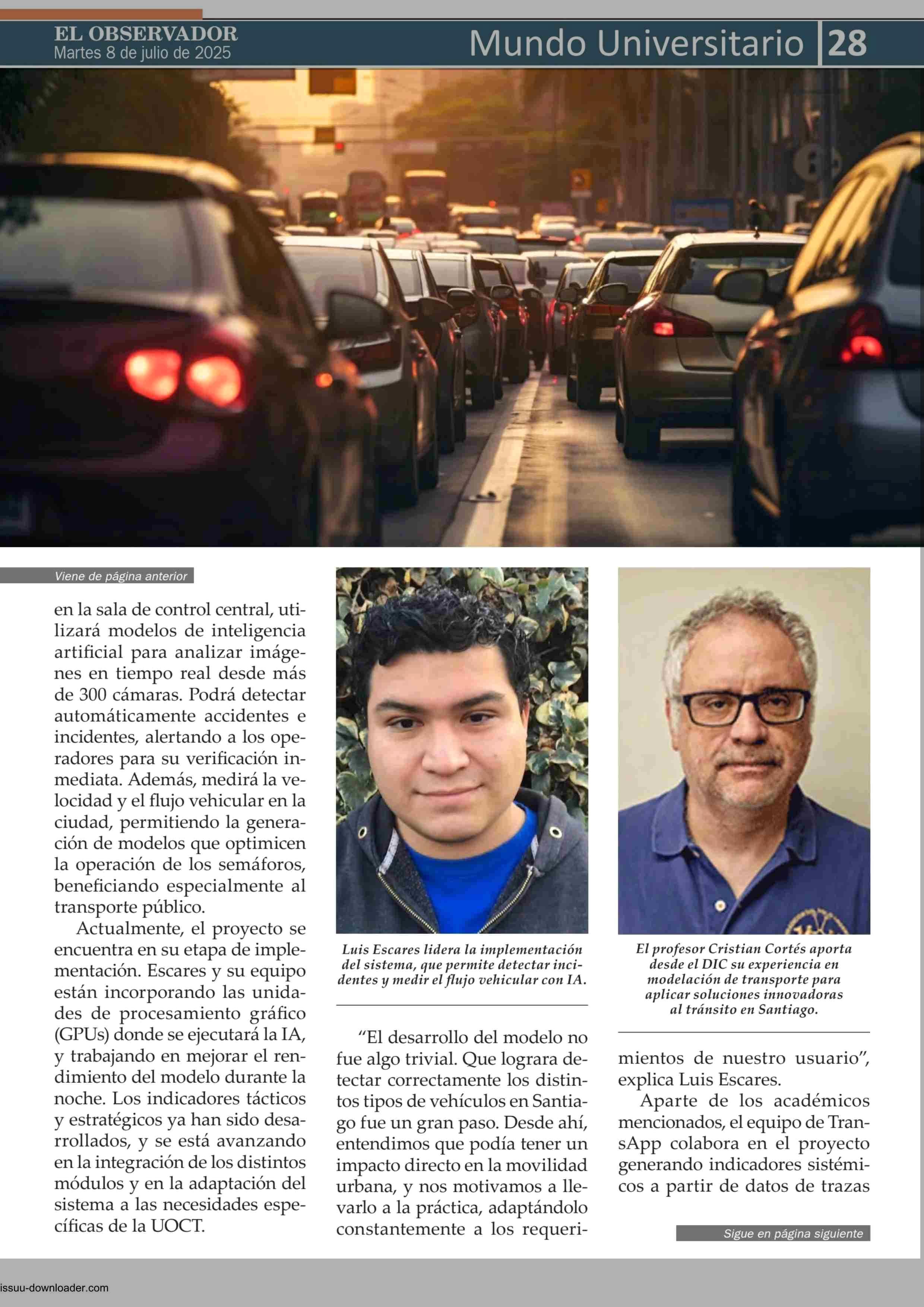 EL OBSERVADOR
Martes 8 de julio de 2025

Mundo Universitario 28

Viene de página anterior

en la sala de control central, utilizará modelos de inteligencia artificial para analizar imágenes en tiempo real desde más de 300 cámaras. Podrá detectar automáticamente accidentes e incidentes, alertando a los operadores para su verificación inmediata. Además, medirá la velocidad y el flujo vehicular en la ciudad, permitiendo la generación de modelos que optimicen la operación de los semáforos, beneficiando especialmente al transporte público.

Actualmente, el proyecto se encuentra en su etapa de implementación. Escares y su equipo están incorporando las unidades de procesamiento gráfico (GPUs) donde se ejecutará la IA, y trabajando en mejorar el rendimiento del modelo durante la noche. Los indicadores tácticos y estratégicos ya han sido desarrollados, y se está avanzando en la integración de los distintos módulos y en la adaptación del sistema a las necesidades específicas de la UOCT.

Luis Escares lidera la implementación del sistema, que permite detectar incidentes y medir el flujo vehicular con IA.

“El desarrollo del modelo no fue algo trivial. Que lograra detectar correctamente los distintos tipos de vehículos en Santiago fue un gran paso. Desde ahí, entendimos que podía tener un impacto directo en la movilidad urbana, y nos motivamos a llevarlo a la práctica, adaptándolo constantemente a los requerimientos de nuestro usuario”, explica Luis Escares.

El profesor Cristian Cortés aporta desde el DIC su experiencia en modelación de transporte para aplicar soluciones innovadoras al tránsito en Santiago.

Aparte de los académicos mencionados, el equipo de TransApp colabora en el proyecto generando indicadores sistémicos a partir de datos de trazas

Sigue en página siguiente

issuu-downloader.com